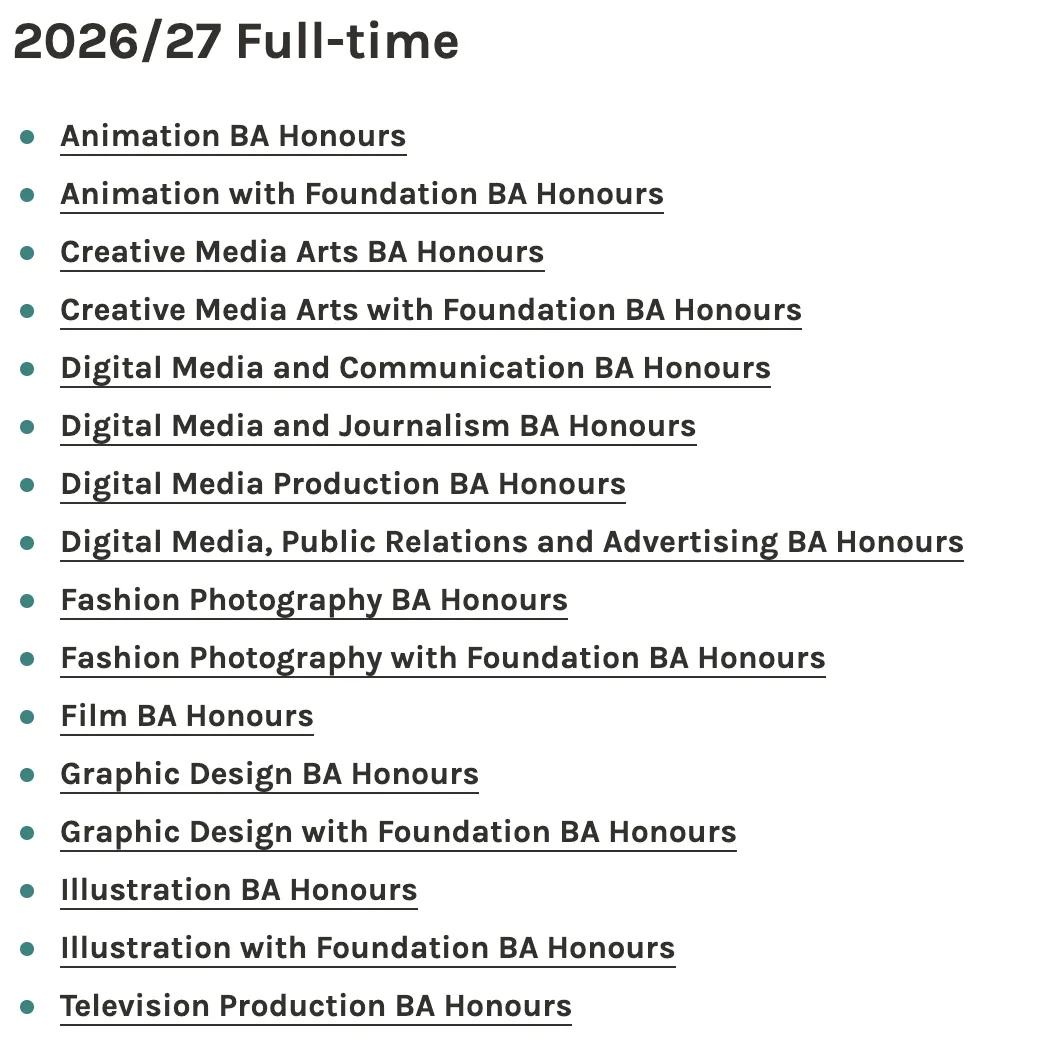 2026/27 Full-time

- Animation BA Honours
- Animation with Foundation BA Honours
- Creative Media Arts BA Honours
- Creative Media Arts with Foundation BA Honours
- Digital Media and Communication BA Honours
- Digital Media and Journalism BA Honours
- Digital Media Production BA Honours
- Digital Media, Public Relations and Advertising BA Honours
- Fashion Photography BA Honours
- Fashion Photography with Foundation BA Honours
- Film BA Honours
- Graphic Design BA Honours
- Graphic Design with Foundation BA Honours
- Illustration BA Honours
- Illustration with Foundation BA Honours
- Television Production BA Honours